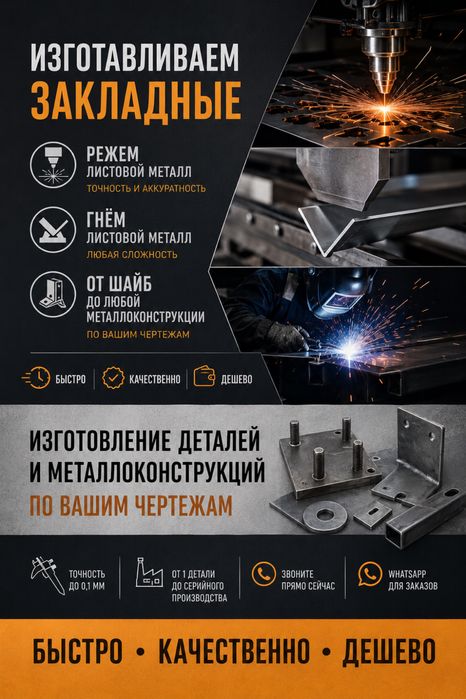 ИЗГОТАВЛИВАЕМ ЗАКЛАДНЫЕ

РЕЖЕМ
ЛИСТОВОЙ МЕТАЛЛ
ТОЧНОСТЬ И АККУРАТНОСТЬ

ГНЁМ
ЛИСТОВОЙ МЕТАЛЛ
ЛЮБАЯ СЛОЖНОСТЬ

ОТ ШАЙБ
ДО ЛЮБОЙ МЕТАЛЛОКОНСТРУКЦИИ
ПО ВАШИМ ЧЕРТЕЖАМ

БЫСТРО КАЧЕСТВЕННО ДЕШЕВО

ИЗГОТОВЛЕНИЕ ДЕТАЛЕЙ И МЕТАЛЛОКОНСТРУКЦИЙ
ПО ВАШИМ ЧЕРТЕЖАМ

ТОЧНОСТЬ ДО 0,1 ММ

ОТ 1 ДЕТАЛИ ДО СЕРИЙНОГО ПРОИЗВОДСТВА

ЗВОНИТЕ ПРЯМО СЕЙЧАС

WHATSAPP ДЛЯ ЗАКАЗОВ

БЫСТРО • КАЧЕСТВЕННО • ДЕШЕВО